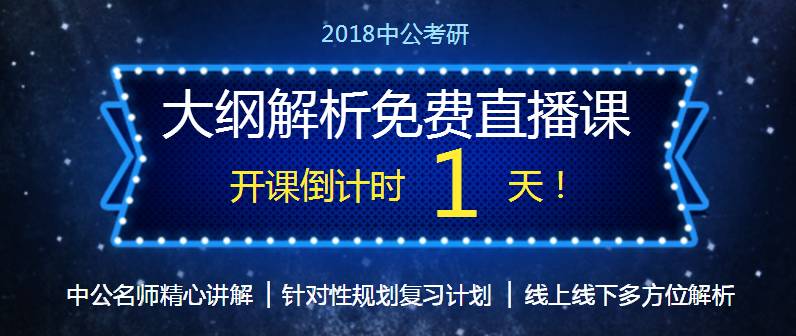 2018中公考研

大纲解析免费直播课

开课倒计时 1 天！

中公名师精心讲解 | 针对性规划复习计划 | 线上线下多方位解析